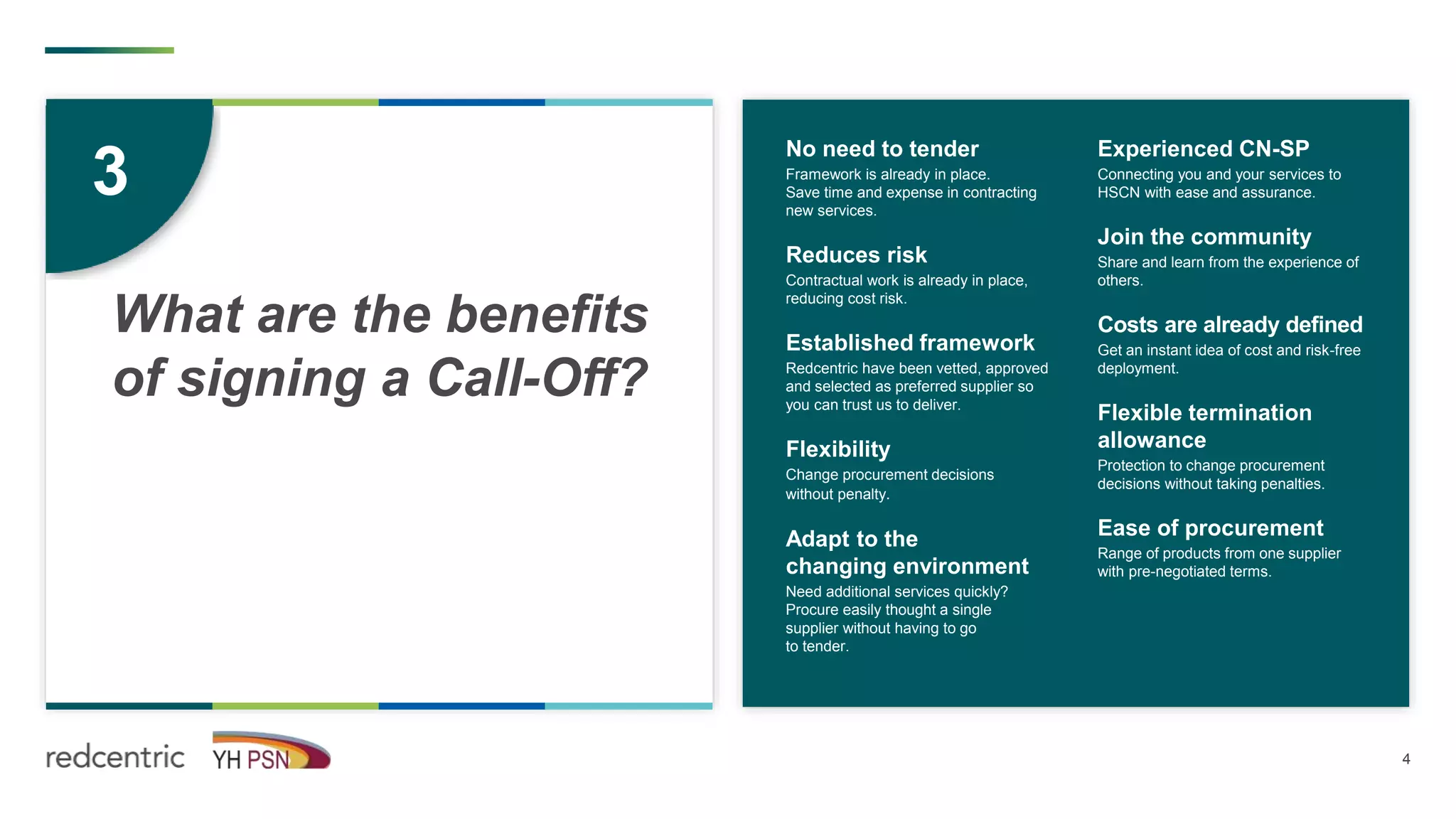 3

What are the benefits of signing a Call-Off?

No need to tender
Framework is already in place. Save time and expense in contracting new services.

Reduces risk
Contractual work is already in place, reducing cost risk.

Established framework
Redcentric have been vetted, approved and selected as preferred supplier so you can trust us to deliver.

Flexibility
Change procurement decisions without penalty.

Adapt to the changing environment
Need additional services quickly? Procure easily thought a single supplier without having to go to tender.

Experienced CN-SP
Connecting you and your services to HSCN with ease and assurance.

Join the community
Share and learn from the experience of others.

Costs are already defined
Get an instant idea of cost and risk-free deployment.

Flexible termination allowance
Protection to change procurement decisions without taking penalties.

Ease of procurement
Range of products from one supplier with pre-negotiated terms.

redcentric YH PSN

4